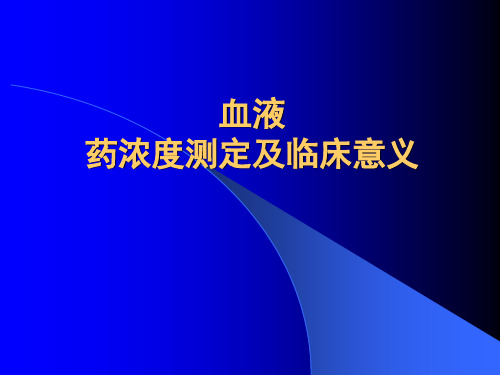 血液
药浓度测定及临床意义